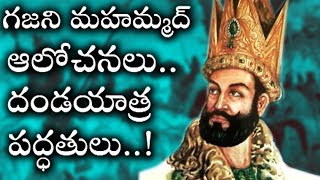 గజని మహమ్మద్
ఆలోచనలు..
దండయాత్ర
పద్ధతులు..!